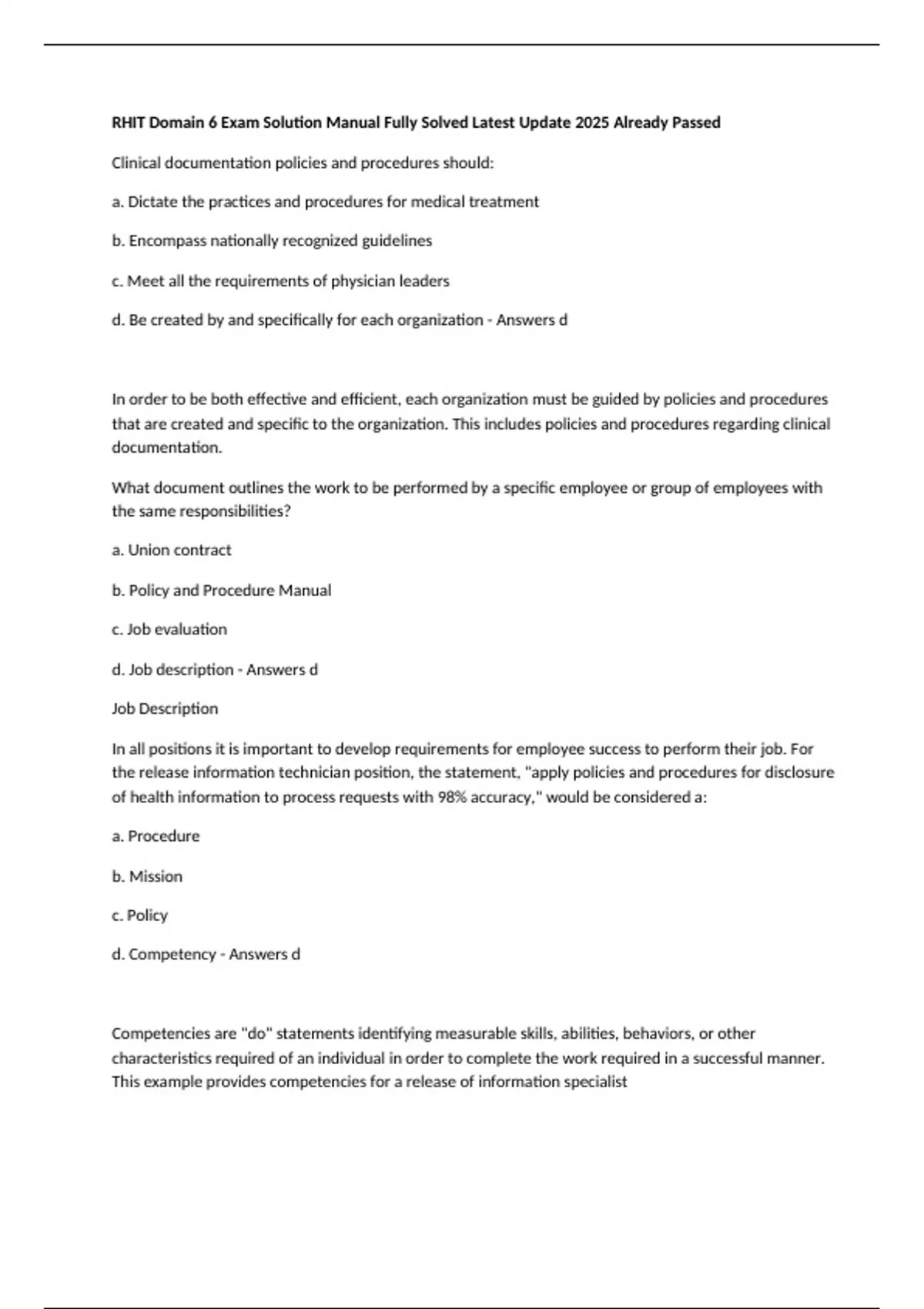 RHIT Domain 6 Exam Solution Manual Fully Solved Latest Update 2025 Already Passed

Clinical documentation policies and procedures should:

a. Dictate the practices and procedures for medical treatment

b. Encompass nationally recognized guidelines

c. Meet all the requirements of physician leaders

d. Be created by and specifically for each organization - Answers d

In order to be both effective and efficient, each organization must be guided by policies and procedures that are created and specific to the organization. This includes policies and procedures regarding clinical documentation.

What document outlines the work to be performed by a specific employee or group of employees with the same responsibilities?

a. Union contract

b. Policy and Procedure Manual

c. Job evaluation

d. Job description - Answers d

Job Description

In all positions it is important to develop requirements for employee success to perform their job. For the release information technician position, the statement, "apply policies and procedures for disclosure of health information to process requests with 98% accuracy," would be considered a:

a. Procedure

b. Mission

c. Policy

d. Competency - Answers d

Competencies are "do" statements identifying measurable skills, abilities, behaviors, or other characteristics required of an individual in order to complete the work required in a successful manner. This example provides competencies for a release of information specialist